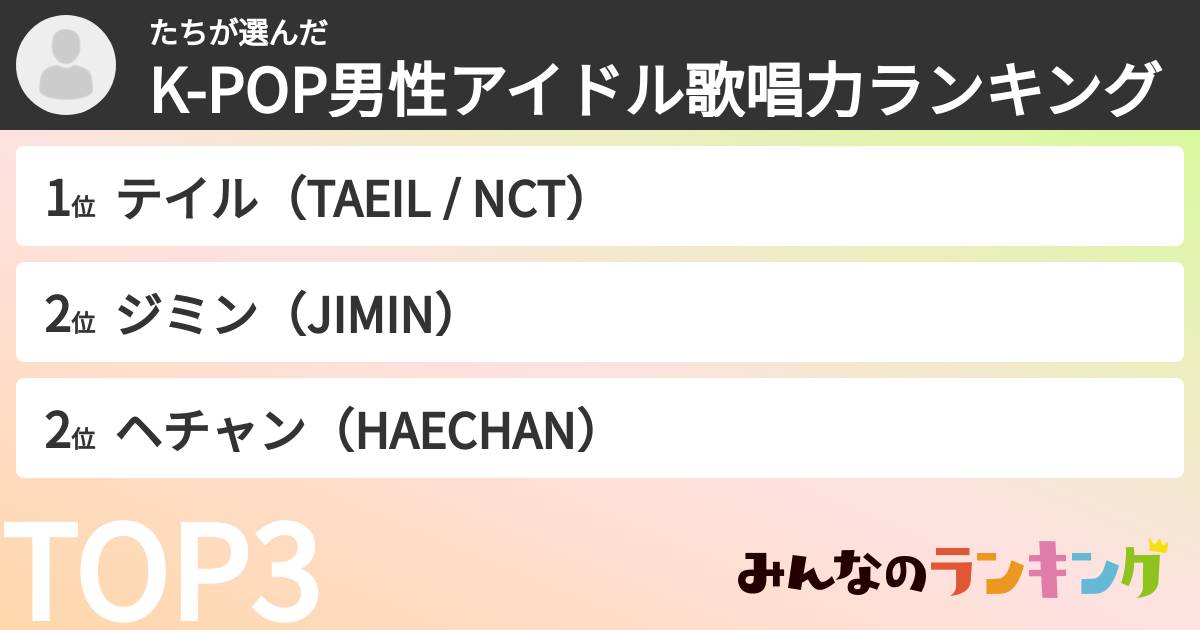 たちが選んだ
K-POP男性アイドル歌唱力ランキング

1位 テイル（TAEIL / NCT）

2位 ジミン（JIMIN）

2位 ヘチャン（HAECHAN）

TOP3

みんなのランキング